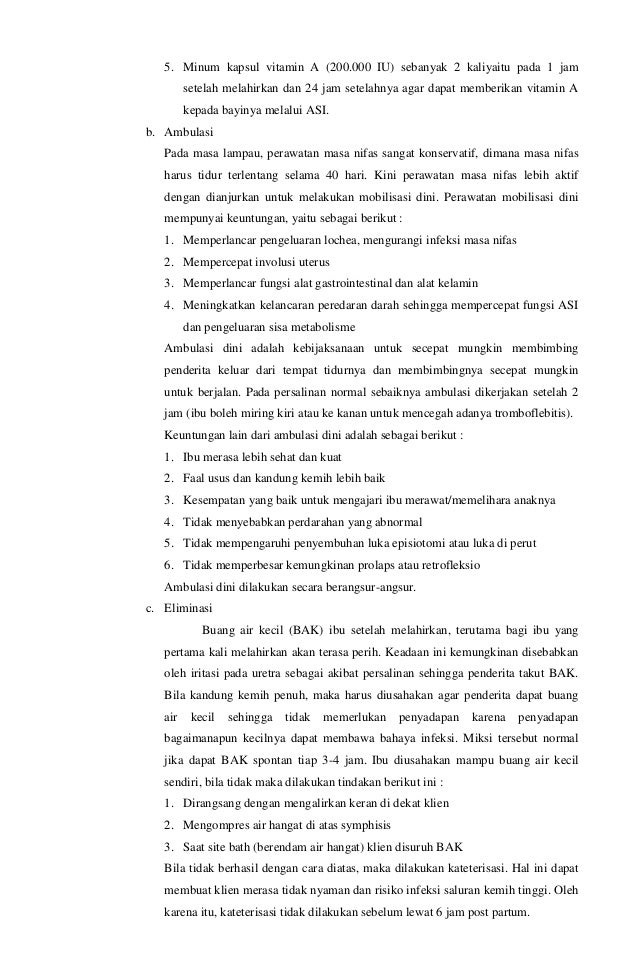 5. Minum kapsul vitamin A (200.000 IU) sebanyak 2 kaliyaitu pada 1 jam setelah melahirkan dan 24 jam setelahnya agar dapat memberikan vitamin A kepada bayinya melalui ASI.

b. Ambulasi

Pada masa lampau, perawatan masa nifas sangat konservatif, dimana masa nifas harus tidur terlentang selama 40 hari. Kini perawatan masa nifas lebih aktif dengan dianjurkan untuk melakukan mobilisasi dini. Perawatan mobilisasi dini mempunyai keuntungan, yaitu sebagai berikut :

1. Memperlancar pengeluaran lochea, mengurangi infeksi masa nifas
2. Mempercepat involusi uterus
3. Memperlancar fungsi alat gastrointestinal dan alat kelamin
4. Meningkatkan kelancaran peredaran darah sehingga mempercepat fungsi ASI dan pengeluaran sisa metabolisme

Ambulasi dini adalah kebijaksanaan untuk secepat mungkin membimbing penderita keluar dari tempat tidurnya dan membimbingnya secepat mungkin untuk berjalan. Pada persalinan normal sebaiknya ambulasi dikerjakan setelah 2 jam (ibu boleh miring kiri atau ke kanan untuk mencegah adanya tromboflebitis).

Keuntungan lain dari ambulasi dini adalah sebagai berikut :

1. Ibu merasa lebih sehat dan kuat
2. Faal usus dan kandung kemih lebih baik
3. Kesempatan yang baik untuk mengajari ibu merawat/memelihara anaknya
4. Tidak menyebabkan perdarahan yang abnormal
5. Tidak mempengaruhi penyembuhan luka episiotomi atau luka di perut
6. Tidak memperbesar kemungkinan prolaps atau retrofleksio

Ambulasi dini dilakukan secara berangsur-angsur.

c. Eliminasi

Buang air kecil (BAK) ibu setelah melahirkan, terutama bagi ibu yang pertama kali melahirkan akan terasa perih. Keadaan ini kemungkinan disebabkan oleh iritasi pada uretra sebagai akibat persalinan sehingga penderita takut BAK. Bila kandung kemih penuh, maka harus diusahakan agar penderita dapat buang air kecil sehingga tidak memerlukan penyadapan karena penyadapan bagaimanapun kecilnya dapat membawa bahaya infeksi. Miksi tersebut normal jika dapat BAK spontan tiap 3-4 jam. Ibu diusahakan mampu buang air kecil sendiri, bila tidak maka dilakukan tindakan berikut ini :

1. Dirangsang dengan mengalirkan keran di dekat klien
2. Mengompres air hangat di atas symphisis
3. Saat site bath (berendam air hangat) klien disuruh BAK

Bila tidak berhasil dengan cara diatas, maka dilakukan kateterisasi. Hal ini dapat membuat klien merasa tidak nyaman dan risiko infeksi saluran kemih tinggi. Oleh karena itu, kateterisasi tidak dilakukan sebelum lewat 6 jam post partum.